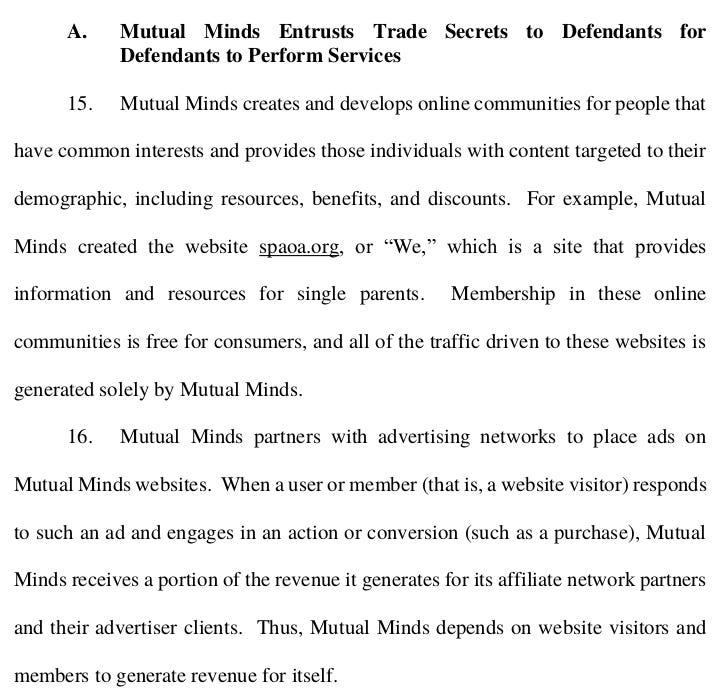 A. Mutual Minds Entrusts Trade Secrets to Defendants for Defendants to Perform Services

15. Mutual Minds creates and develops online communities for people that have common interests and provides those individuals with content targeted to their demographic, including resources, benefits, and discounts. For example, Mutual Minds created the website spaoa.org, or “We,” which is a site that provides information and resources for single parents. Membership in these online communities is free for consumers, and all of the traffic driven to these websites is generated solely by Mutual Minds.

16. Mutual Minds partners with advertising networks to place ads on Mutual Minds websites. When a user or member (that is, a website visitor) responds to such an ad and engages in an action or conversion (such as a purchase), Mutual Minds receives a portion of the revenue it generates for its affiliate network partners and their advertiser clients. Thus, Mutual Minds depends on website visitors and members to generate revenue for itself.